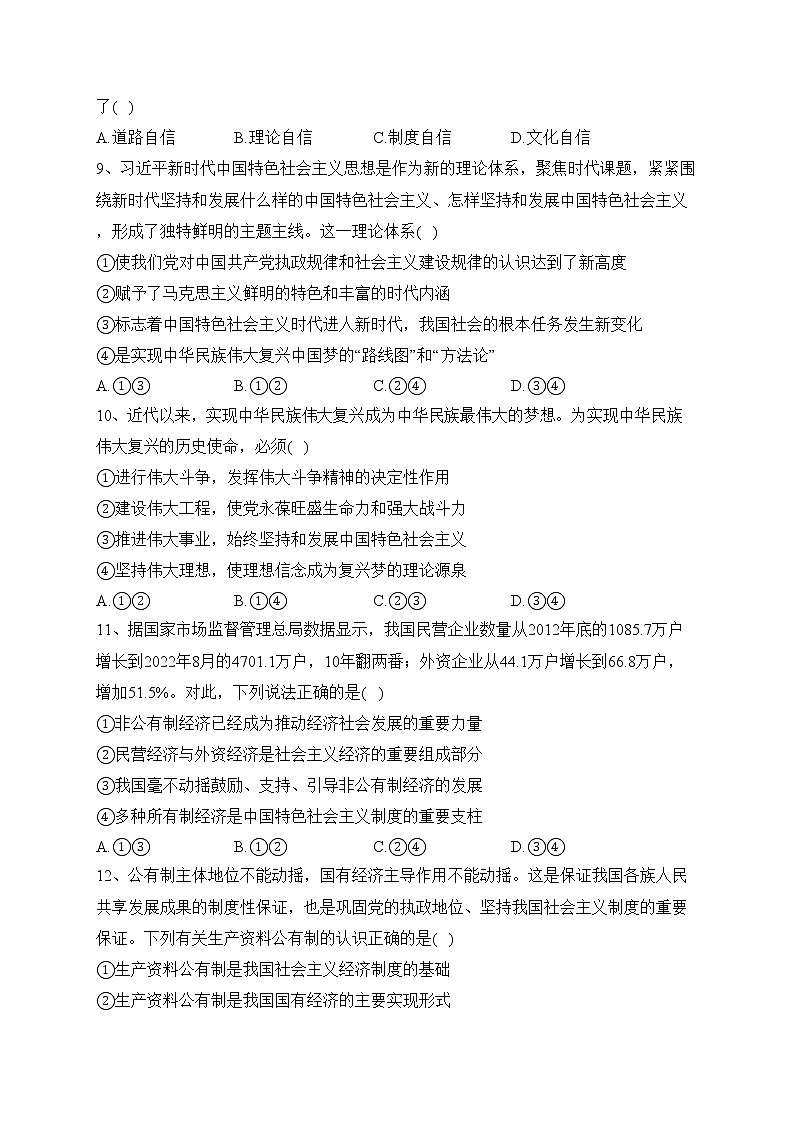 了( )

A.道路自信　　B.理论自信　　C.制度自信　　D.文化自信

9、习近平新时代中国特色社会主义思想是作为新的理论体系，聚焦时代课题，紧紧围绕新时代坚持和发展什么样的中国特色社会主义、怎样坚持和发展中国特色社会主义，形成了独特鲜明的主题主线。这一理论体系( )

①使我们党对中国共产党执政规律和社会主义建设规律的认识达到了新高度

②赋予了马克思主义鲜明的特色和丰富的时代内涵

③标志着中国特色社会主义时代进入新时代，我国社会的根本任务发生新变化

④是实现中华民族伟大复兴中国梦的“路线图”和“方法论”

A.①③　　B.①②　　C.②④　　D.③④

10、近代以来，实现中华民族伟大复兴成为中华民族最伟大的梦想。为实现中华民族伟大复兴的历史使命，必须( )

①进行伟大斗争，发挥伟大斗争精神的决定性作用

②建设伟大工程，使党永葆旺盛生命力和强大战斗力

③推进伟大事业，始终坚持和发展中国特色社会主义

④坚持伟大理想，使理想信念成为复兴梦的理论源泉

A.①②　　B.①④　　C.②③　　D.③④

11、据国家市场监督管理总局数据显示，我国民营企业数量从2012年底的1085.7万户增长到2022年8月的4701.1万户，10年翻两番；外资企业从44.1万户增长到66.8万户，增加51.5%。对此，下列说法正确的是( )

①非公有制经济已经成为推动经济社会发展的重要力量

②民营经济与外资经济是社会主义经济的重要组成部分

③我国毫不动摇鼓励、支持、引导非公有制经济的发展

④多种所有制经济是中国特色社会主义制度的重要支柱

A.①③　　B.①②　　C.②④　　D.③④

12、公有制主体地位不能动摇，国有经济主导作用不能动摇。这是保证我国各族人民共享发展成果的制度性保证，也是巩固党的执政地位、坚持我国社会主义制度的重要保证。下列有关生产资料公有制的认识正确的是( )

①生产资料公有制是我国社会主义经济制度的基础

②生产资料公有制是我国国有经济的主要实现形式